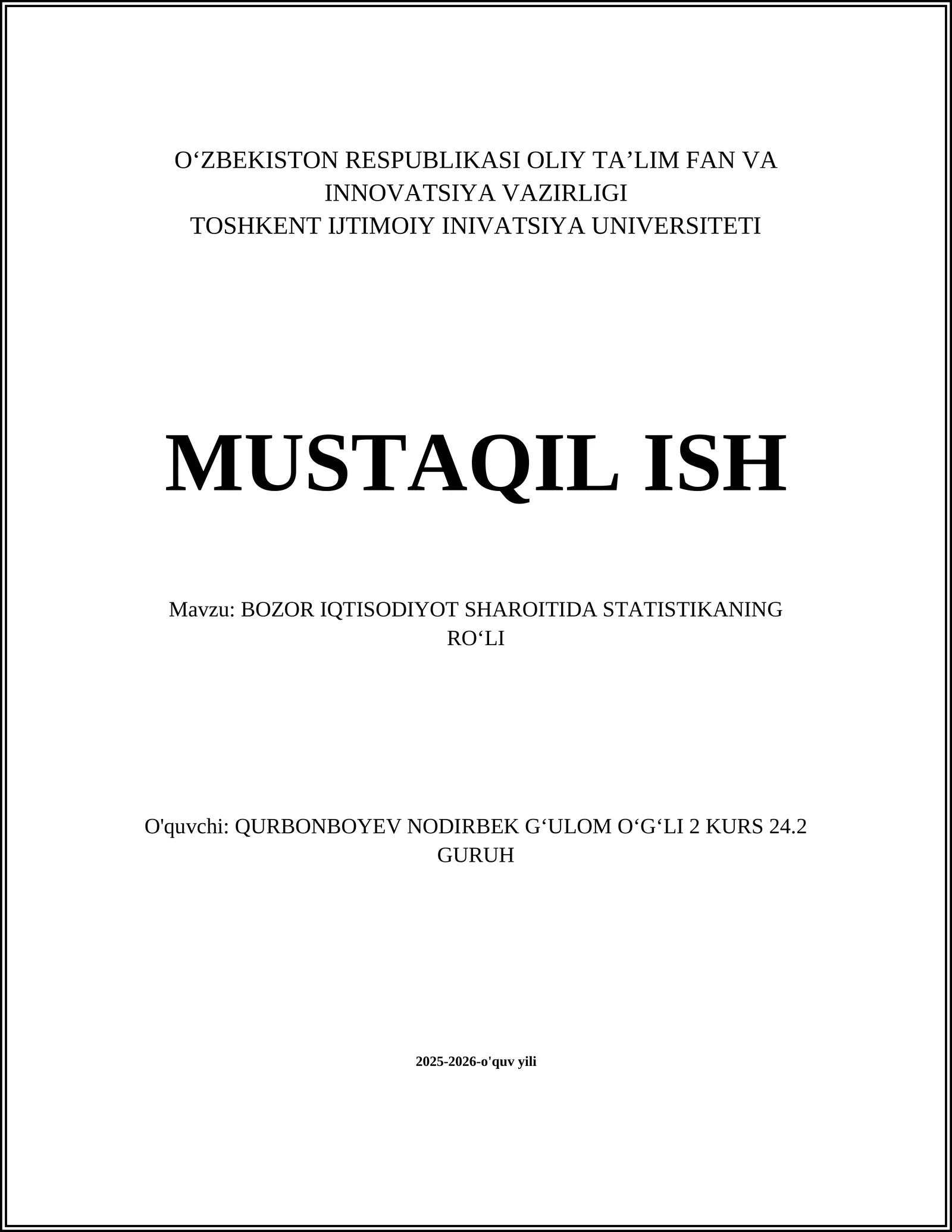 O‘ZBEKISTON RESPUBLIKASI OLIY TA’LIM FAN VA INNOVATSIYA VAZIRLIGI
TOSHKENT IJTIMOIY INIVATSIYA UNIVERSITETI

MUSTAQIL ISH

Mavzu: BOZOR IQTISODIYOT SHAROITIDA STATISTIKANING RO‘LI

O'quvchi: QURBONBOYEV NODIRBEK G‘ULOM O‘G‘LI 2 KURS 24.2 GURUH

2025-2026-o'quv yili